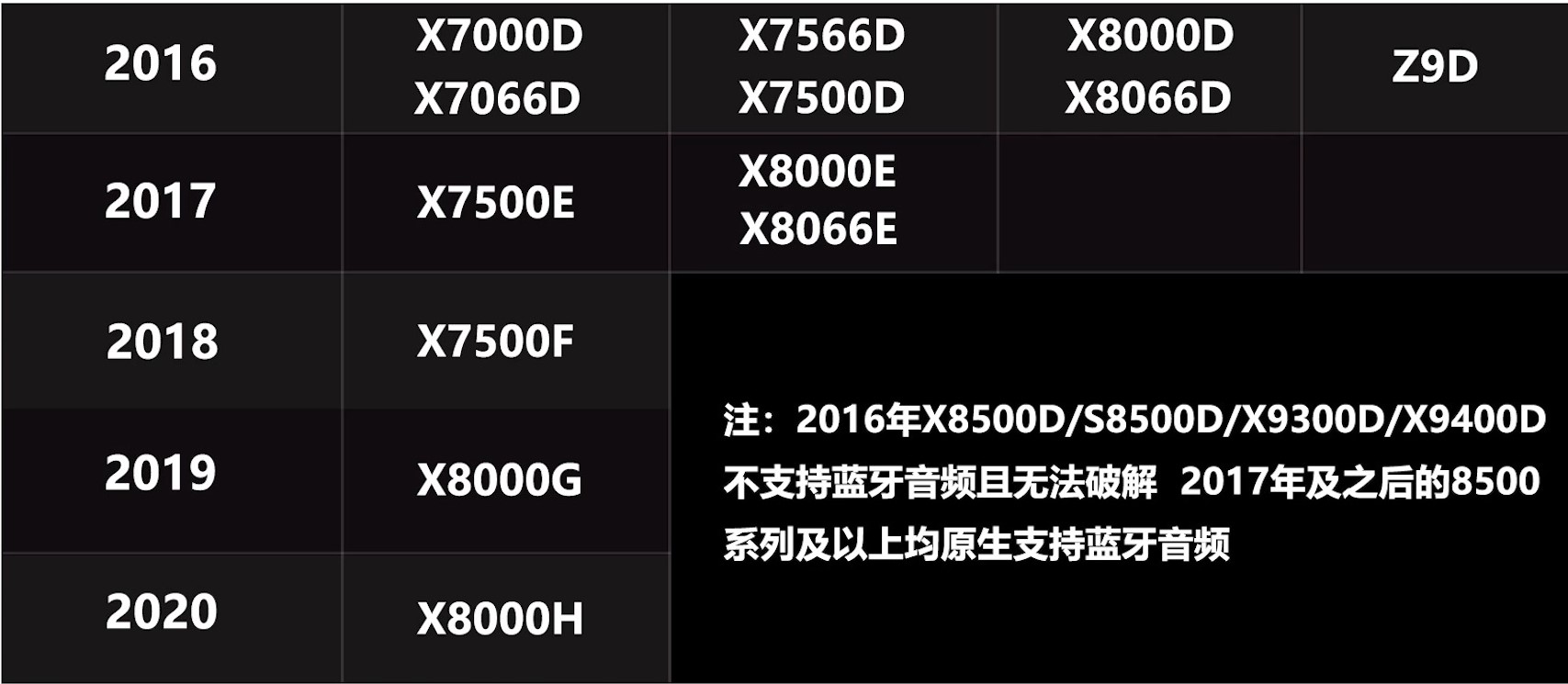 | 2016 | X7000D X7066D | X7566D X7500D | X8000D X8066D | Z9D |
|---|---|---|---|---|
| 2017 | X7500E | X8000E X8066E | | |
| 2018 | X7500F | | | |
| 2019 | X8000G | | | |
| 2020 | X8000H | | | |

注：2016年X8500D/S8500D/X9300D/X9400D不支持蓝牙音频且无法破解 2017年及之后的8500系列及以上均原生支持蓝牙音频